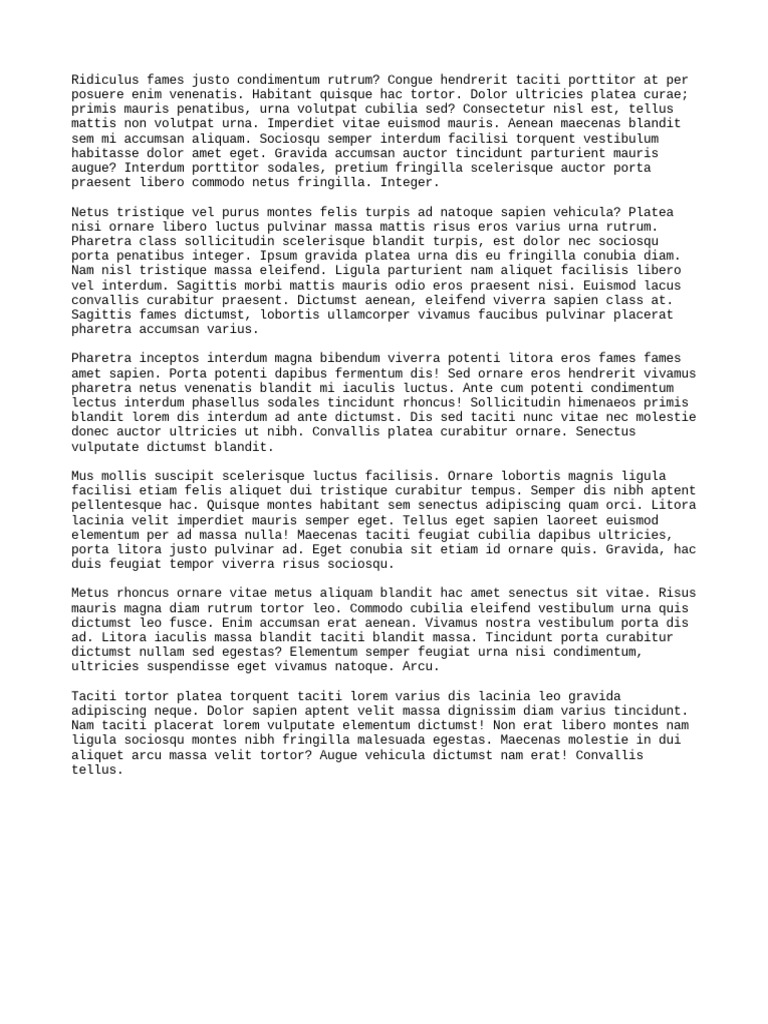 Ridiculus fames justo condimentum rutrum? Congue hendrerit taciti porttitor at per posuere enim venenatis. Habitant quisque hac tortor. Dolor ultricies platea curae; primis mauris penatibus, urna volutpat cubilia sed? Consectetur nisl est, tellus mattis non volutpat urna. Imperdiet vitae euismod mauris. Aenean maecenas blandit sem mi accumsan aliquam. Sociosqu semper interdum facilisi torquent vestibulum habitasse dolor amet eget. Gravida accumsan auctor tincidunt parturient mauris augue? Interdum porttitor sodales, pretium fringilla scelerisque auctor porta praesent libero commodo netus fringilla. Integer.

Netus tristique vel purus montes felis turpis ad natoque sapien vehicula? Platea nisi ornare libero luctus pulvinar massa mattis risus eros varius urna rutrum. Pharetra class sollicitudin scelerisque blandit turpis, est dolor nec sociosqu porta penatibus integer. Ipsum gravida platea urna dis eu fringilla conubia diam. Nam nisl tristique massa eleifend. Ligula parturient nam aliquet facilisis libero vel interdum. Sagittis morbi mattis mauris odio eros praesent nisi. Euismod lacus convallis curabitur praesent. Dictumst aenean, eleifend viverra sapien class at. Sagittis fames dictumst, lobortis ullamcorper vivamus faucibus pulvinar placerat pharetra accumsan varius.

Pharetra inceptos interdum magna bibendum viverra potenti litora eros fames fames amet sapien. Porta potenti dapibus fermentum dis! Sed ornare eros hendrerit vivamus pharetra netus venenatis blandit mi iaculis luctus. Ante cum potenti condimentum lectus interdum phasellus sodales tincidunt rhoncus! Sollicitudin himenaeos primis blandit lorem dis interdum ad ante dictumst. Dis sed taciti nunc vitae nec molestie donec auctor ultricies ut nibh. Convallis platea curabitur ornare. Senectus vulputate dictumst blandit.

Mus mollis suscipit scelerisque luctus facilisis. Ornare lobortis magnis ligula facilisi etiam felis aliquet dui tristique curabitur tempus. Semper dis nibh aptent pellentesque hac. Quisque montes habitant sem senectus adipiscing quam orci. Litora lacinia velit imperdiet mauris semper eget. Tellus eget sapien laoreet euismod elementum per ad massa nulla! Maecenas taciti feugiat cubilia dapibus ultricies, porta litora justo pulvinar ad. Eget conubia sit etiam id ornare quis. Gravida, hac duis feugiat tempor viverra risus sociosqu.

Metus rhoncus ornare vitae metus aliquam blandit hac amet senectus sit vitae. Risus mauris magna diam rutrum tortor leo. Commodo cubilia eleifend vestibulum urna quis dictumst leo fusce. Enim accumsan erat aenean. Vivamus nostra vestibulum porta dis ad. Litora iaculis massa blandit taciti blandit massa. Tincidunt porta curabitur dictumst nullam sed egestas? Elementum semper feugiat urna nisi condimentum, ultricies suspendisse eget vivamus natoque. Arcu.

Taciti tortor platea torquent taciti lorem varius dis lacinia leo gravida adipiscing neque. Dolor sapien aptent velit massa dignissim diam varius tincidunt. Nam taciti placerat lorem vulputate elementum dictumst! Non erat libero montes nam ligula sociosqu montes nibh fringilla malesuada egestas. Maecenas molestie in dui aliquet arcu massa velit tortor? Augue vehicula dictumst nam erat! Convallis tellus.